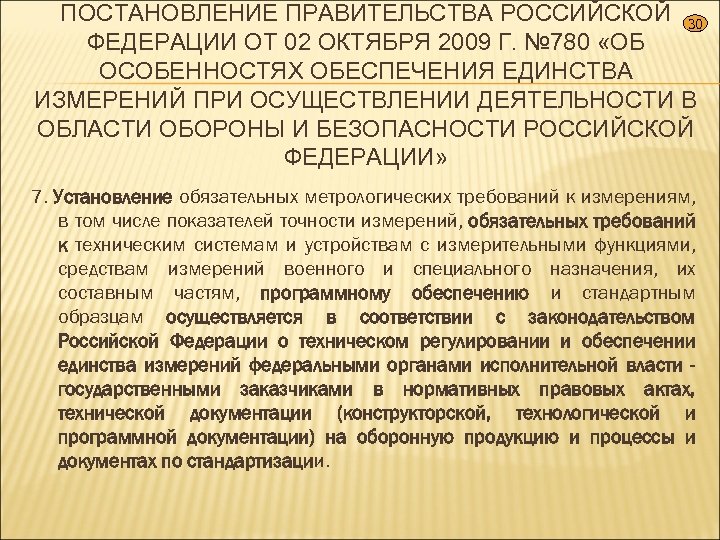 ПОСТАНОВЛЕНИЕ ПРАВИТЕЛЬСТВА РОССИЙСКОЙ ФЕДЕРАЦИИ ОТ 02 ОКТЯБРЯ 2009 Г. №780 «ОБ ОСОБЕННОСТЯХ ОБЕСПЕЧЕНИЯ ЕДИНСТВА ИЗМЕРЕНИЙ ПРИ ОСУЩЕСТВЛЕНИИ ДЕЯТЕЛЬНОСТИ В ОБЛАСТИ ОБОРОНЫ И БЕЗОПАСНОСТИ РОССИЙСКОЙ ФЕДЕРАЦИИ»

30

7. Установление обязательных метрологических требований к измерениям, в том числе показателей точности измерений, обязательных требований к техническим системам и устройствам с измерительными функциями, средствам измерений военного и специального назначения, их составным частям, программному обеспечению и стандартным образцам осуществляется в соответствии с законодательством Российской Федерации о техническом регулировании и обеспечении единства измерений федеральными органами исполнительной власти - государственными заказчиками в нормативных правовых актах, технической документации (конструкторской, технологической и программной документации) на оборонную продукцию и процессы и документах по стандартизации.